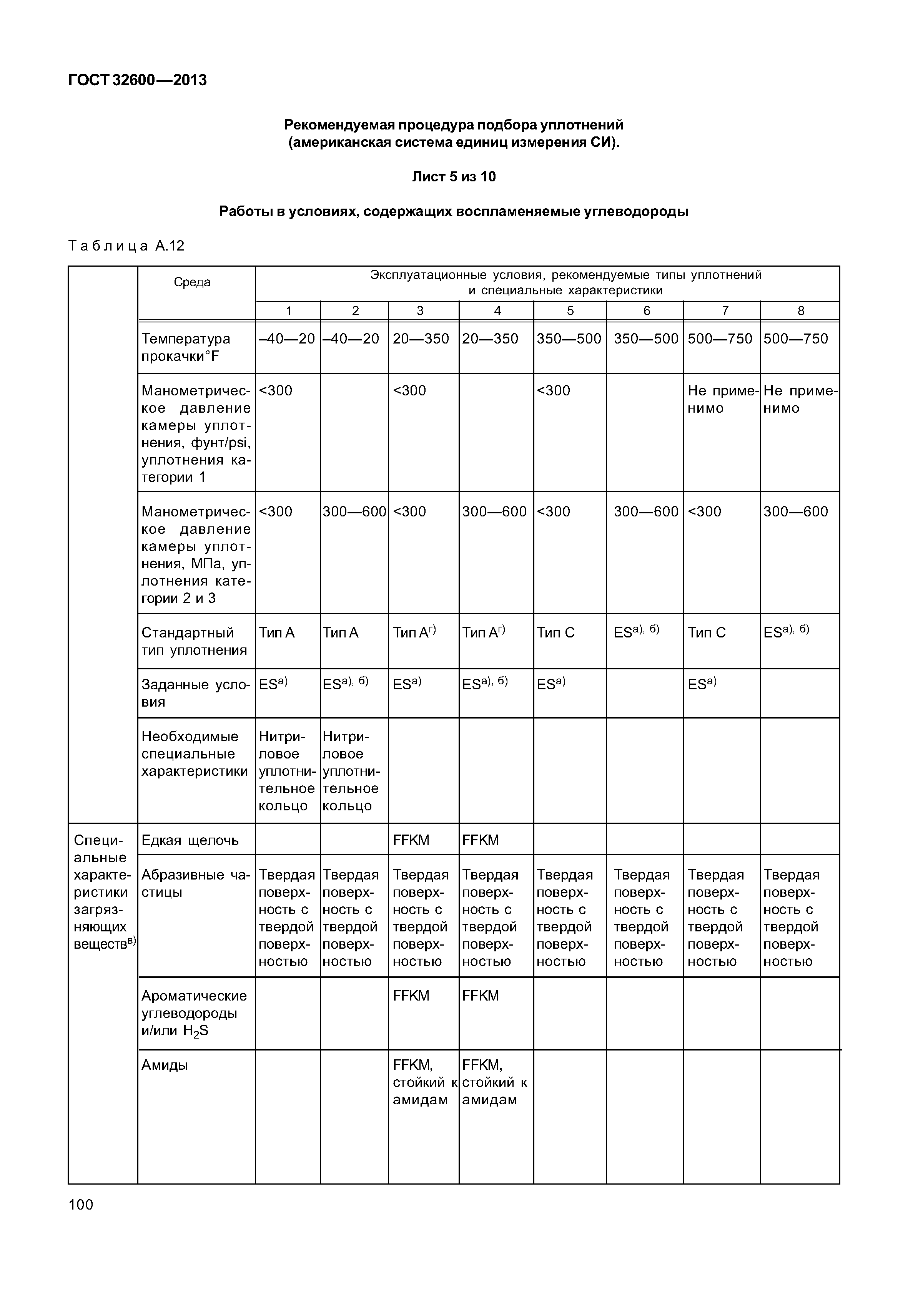 ГОСТ 32600—2013

Рекомендуемая процедура подбора уплотнений (американская система единиц измерения СИ).

Лист 5 из 10

Работы в условиях, содержащих воспламеняемые углеводороды

Таблица А.12

| | Среда | Эксплуатационные условия, рекомендуемые типы уплотнений и специальные характеристики | | | | | | | |
|---|---|---|---|---|---|---|---|---|---|
| | | 1 | 2 | 3 | 4 | 5 | 6 | 7 | 8 |
| | Температура прокачки°F | –40—20 | –40—20 | 20—350 | 20—350 | 350—500 | 350—500 | 500—750 | 500—750 |
| | Манометрическое давление камеры уплотнения, фунт/psi, уплотнения категории 1 | <300 | | <300 | | <300 | | Не применимо | Не применимо |
| | Манометрическое давление камеры уплотнения, МПа, уплотнения категории 2 и 3 | <300 | 300—600 | <300 | 300—600 | <300 | 300—600 | <300 | 300—600 |
| | Стандартный тип уплотнения | Тип А | Тип А | Тип А$^{г)}$ | Тип А$^{г)}$ | Тип С | ES$^{а), б)}$ | Тип С | ES$^{а), б)}$ |
| | Заданные условия | ES$^{а)}$ | ES$^{а), б)}$ | ES$^{а)}$ | ES$^{а), б)}$ | ES$^{а)}$ | | ES$^{а)}$ | |
| | Необходимые специальные характеристики | Нитриловое уплотнительное кольцо | Нитриловое уплотнительное кольцо | | | | | | |
| Специальные характеристики загрязняющих веществ$^{в)}$ | Едкая щелочь | | | FFKM | FFKM | | | | |
| | Абразивные частицы | Твердая поверхность с твердой поверхностью | Твердая поверхность с твердой поверхностью | Твердая поверхность с твердой поверхностью | Твердая поверхность с твердой поверхностью | Твердая поверхность с твердой поверхностью | Твердая поверхность с твердой поверхностью | Твердая поверхность с твердой поверхностью | Твердая поверхность с твердой поверхностью |
| | Ароматические углеводороды и/или $H_2S$ | | | FFKM | FFKM | | | | |
| | Амиды | | | FFKM, стойкий к амидам | FFKM, стойкий к амидам | | | | |

100